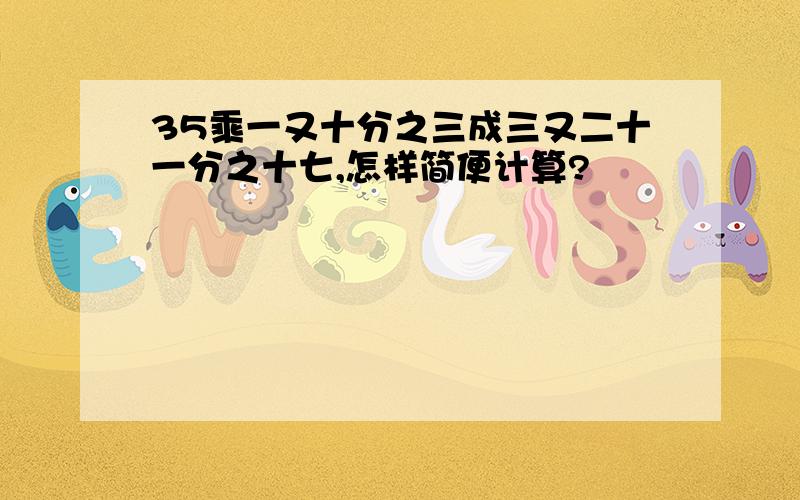 35乘一又十分之三成三又二十一分之十七,怎样简便计算?